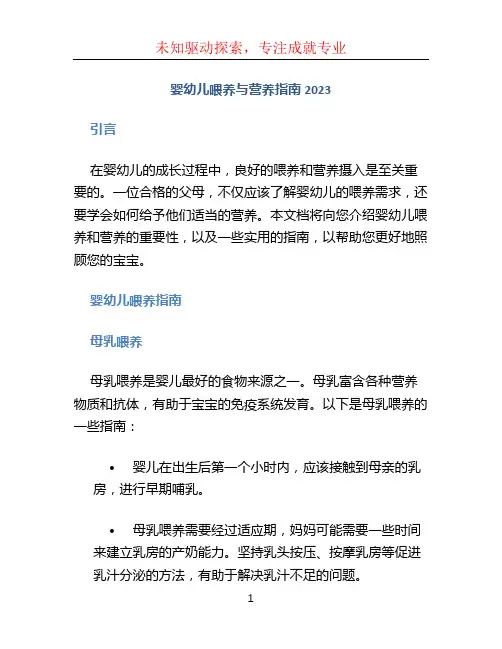 未知驱动探索，专注成就专业

婴幼儿喂养与营养指南 2023

引言

在婴幼儿的成长过程中，良好的喂养和营养摄入是至关重要的。一位合格的父母，不仅应该了解婴幼儿的喂养需求，还要学会如何给予他们适当的营养。本文档将向您介绍婴幼儿喂养和营养的重要性，以及一些实用的指南，以帮助您更好地照顾您的宝宝。

婴幼儿喂养指南

母乳喂养

母乳喂养是婴儿最好的食物来源之一。母乳富含各种营养物质和抗体，有助于宝宝的免疫系统发育。以下是母乳喂养的一些指南：

• 婴儿在出生后第一个小时内，应该接触到母亲的乳房，进行早期哺乳。

• 母乳喂养需要经过适应期，妈妈可能需要一些时间来建立乳房的产奶能力。坚持乳头按压、按摩乳房等促进乳汁分泌的方法，有助于解决乳汁不足的问题。

1